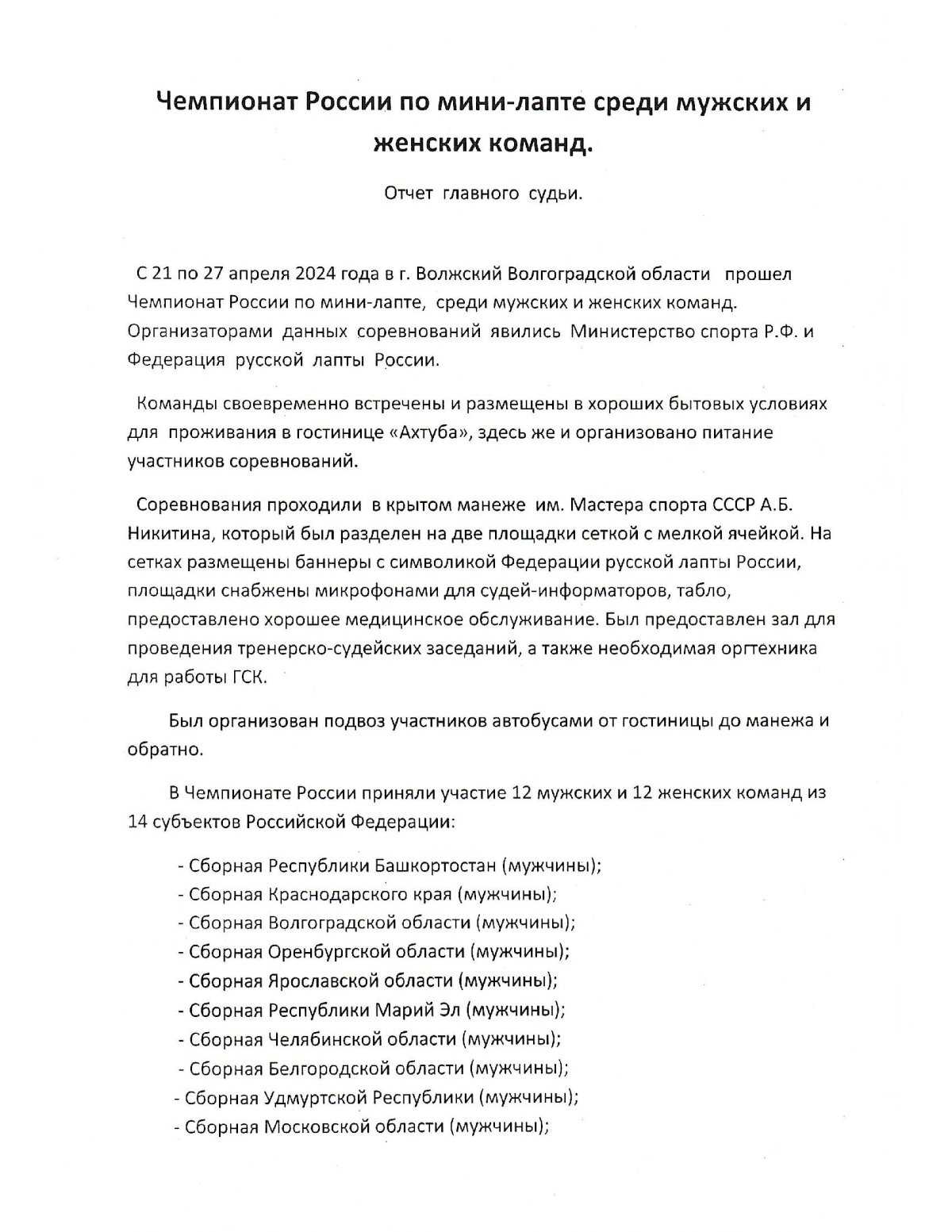 Чемпионат России по мини-лапте среди мужских и женских команд.

Отчет главного судьи.

С 21 по 27 апреля 2024 года в г. Волжский Волгоградской области прошел Чемпионат России по мини-лапте, среди мужских и женских команд. Организаторами данных соревнований явились Министерство спорта Р.Ф. и Федерация русской лапты России.

Команды своевременно встречены и размещены в хороших бытовых условиях для проживания в гостинице «Ахтуба», здесь же и организовано питание участников соревнований.

Соревнования проходили в крытом манеже им. Мастера спорта СССР А.Б. Никитина, который был разделен на две площадки сеткой с мелкой ячейкой. На сетках размещены баннеры с символикой Федерации русской лапты России, площадки снабжены микрофонами для судей-информаторов, табло, предоставлено хорошее медицинское обслуживание. Был предоставлен зал для проведения тренерско-судейских заседаний, а также необходимая оргтехника для работы ГСК.

Был организован подвоз участников автобусами от гостиницы до манежа и обратно.

В Чемпионате России приняли участие 12 мужских и 12 женских команд из 14 субъектов Российской Федерации:

- Сборная Республики Башкортостан (мужчины);
- Сборная Краснодарского края (мужчины);
- Сборная Волгоградской области (мужчины);
- Сборная Оренбургской области (мужчины);
- Сборная Ярославской области (мужчины);
- Сборная Республики Марий Эл (мужчины);
- Сборная Челябинской области (мужчины);
- Сборная Белгородской области (мужчины);
- Сборная Удмуртской Республики (мужчины);
- Сборная Московской области (мужчины);